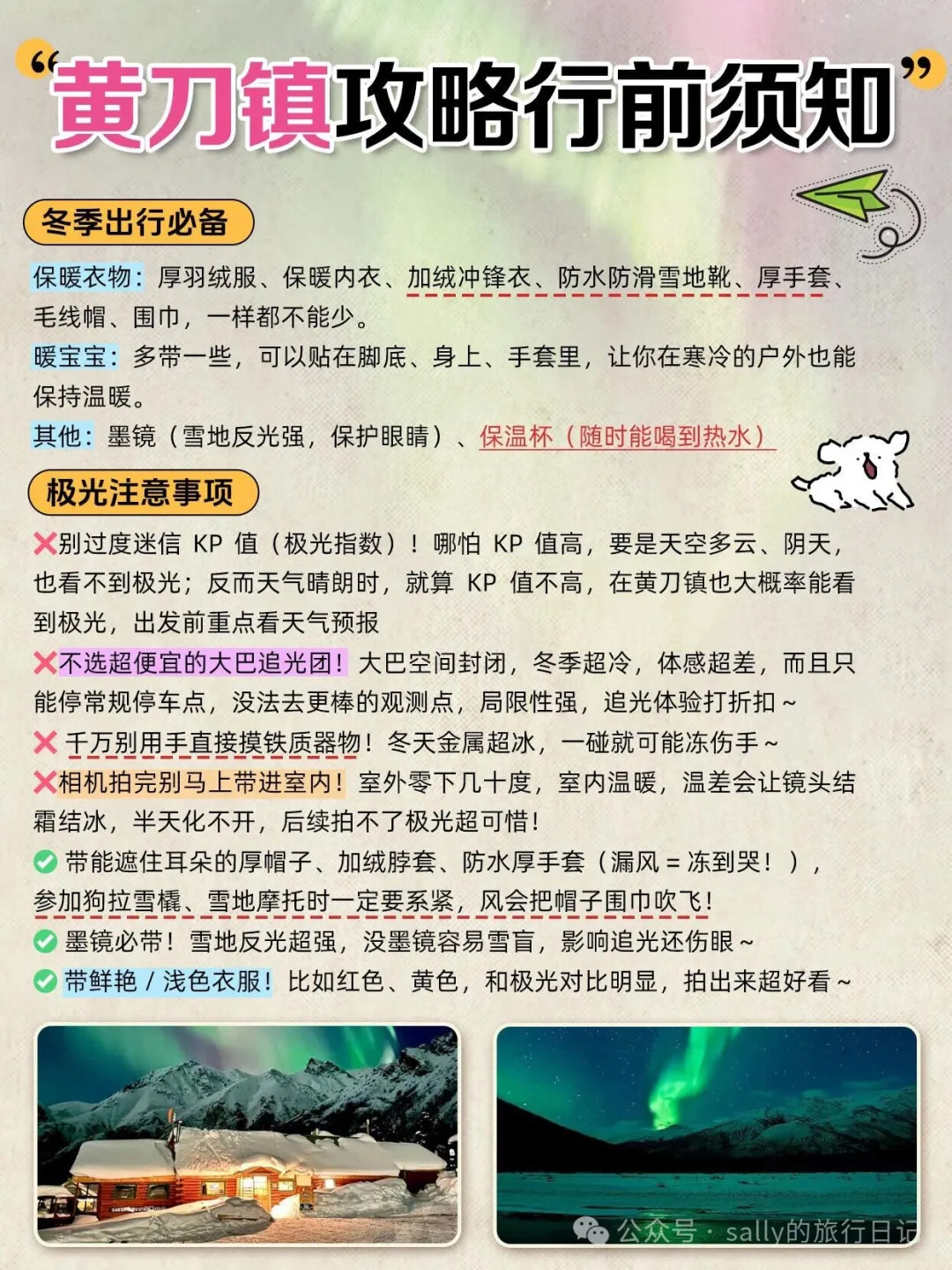 “黄刀镇攻略行前须知”

冬季出行必备

保暖衣物：厚羽绒服、保暖内衣、加绒冲锋衣、防水防滑雪地靴、厚手套、毛线帽、围巾，一样都不能少。

暖宝宝：多带一些，可以贴在脚底、身上、手套里，让你在寒冷的户外也能保持温暖。

其他：墨镜（雪地反光强，保护眼睛）、保温杯（随时能喝到热水）

极光注意事项

❌别过度迷信 KP 值（极光指数）！哪怕 KP 值高，要是天空多云、阴天，也看不到极光；反而天气晴朗时，就算 KP 值不高，在黄刀镇也大概率能看到极光，出发前重点看天气预报

❌不选超便宜的大巴追光团！大巴空间封闭，冬季超冷，体感超差，而且只能停常规停车点，没法去更棒的观测点，局限性强，追光体验打折扣～

❌ 千万别用手直接摸铁质器物！冬天金属超冰，一碰就可能冻伤手～

❌相机拍完别马上带进室内！室外零下几十度，室内温暖，温差会让镜头结霜结冰，半天化不开，后续拍不了极光超可惜！

✅ 带能遮住耳朵的厚帽子、加绒脖套、防水厚手套（漏风 = 冻到哭！），参加狗拉雪橇、雪地摩托时一定要系紧，风会把帽子围巾吹飞！

✅ 墨镜必带！雪地反光超强，没墨镜容易雪盲，影响追光还伤眼～

✅ 带鲜艳 / 浅色衣服！比如红色、黄色，和极光对比明显，拍出来超好看～

公众号 · sally的旅行日记